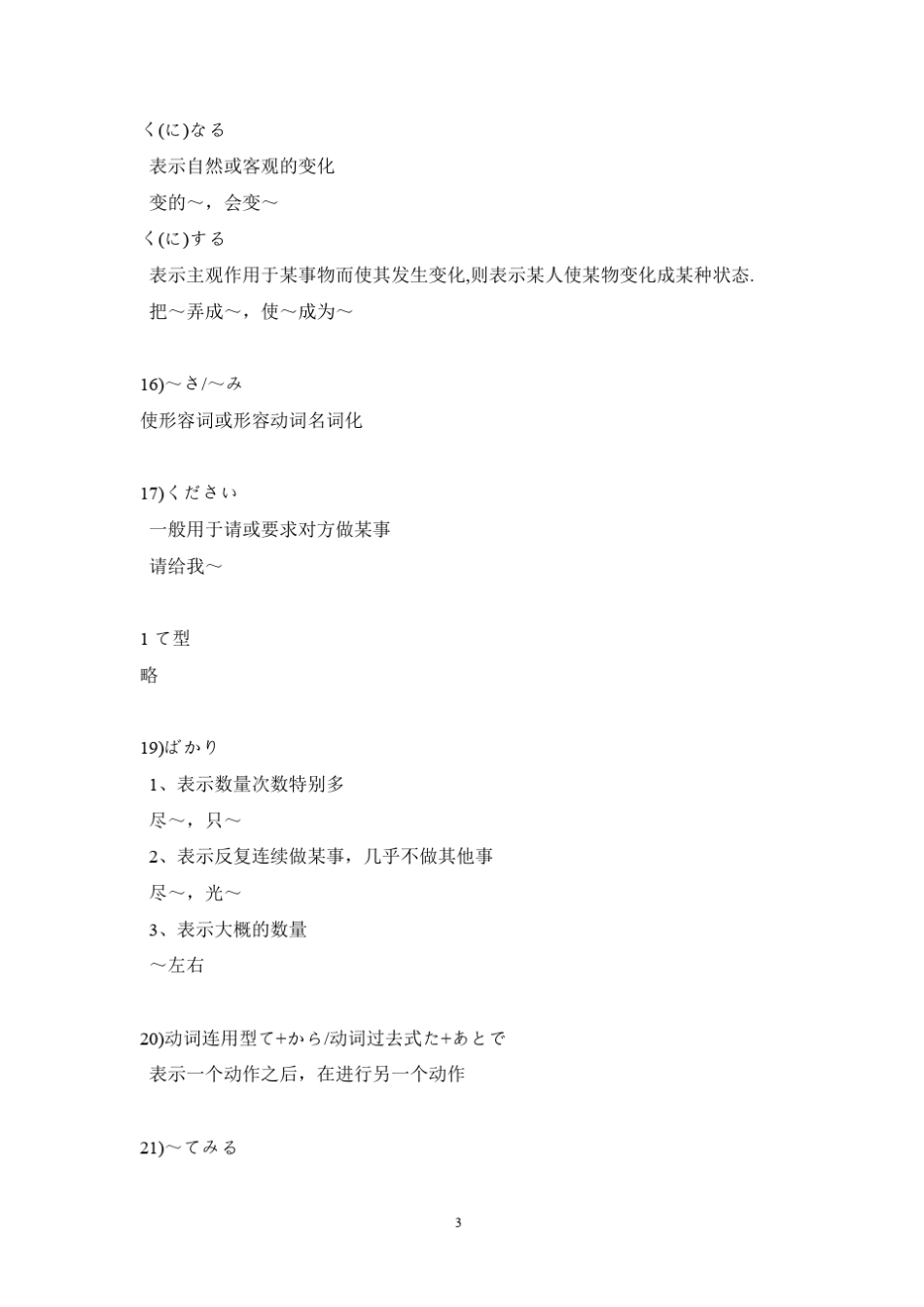 く(に)なる
表示自然或客观的变化
变的～，会变～
く(に)する
表示主观作用于某事物而使其发生变化,则表示某人使某物变化成某种状态.
把～弄成～，使～成为～

16)～さ/～み
使形容词或形容动词名词化

17)ください
一般用于请或要求对方做某事
请给我～

1 て型
略

19)ばかり
1、表示数量次数特别多
尽～，只～
2、表示反复连续做某事，几乎不做其他事
尽～，光～
3、表示大概的数量
～左右

20)动词连用型て+から/动词过去式た+あとで
表示一个动作之后，在进行另一个动作

21)～てみる

3